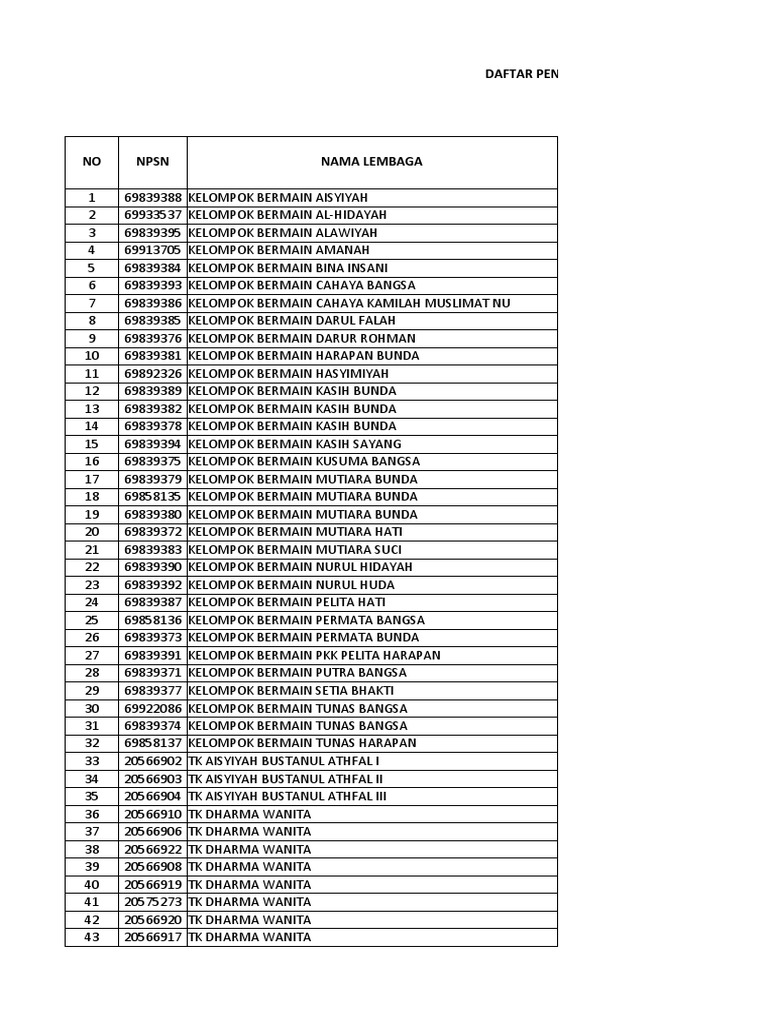 DAFTAR PEN

| NO | NPSN | NAMA LEMBAGA |
|---|---|---|
| 1 | 69839388 | KELOMPOK BERMAIN AISYIYAH |
| 2 | 69933537 | KELOMPOK BERMAIN AL-HIDAYAH |
| 3 | 69839395 | KELOMPOK BERMAIN ALAWIYAH |
| 4 | 69913705 | KELOMPOK BERMAIN AMANAH |
| 5 | 69839384 | KELOMPOK BERMAIN BINA INSANI |
| 6 | 69839393 | KELOMPOK BERMAIN CAHAYA BANGSA |
| 7 | 69839386 | KELOMPOK BERMAIN CAHAYA KAMILAH MUSLIMAT NU |
| 8 | 69839385 | KELOMPOK BERMAIN DARUL FALAH |
| 9 | 69839376 | KELOMPOK BERMAIN DARUR ROHMAN |
| 10 | 69839381 | KELOMPOK BERMAIN HARAPAN BUNDA |
| 11 | 69892326 | KELOMPOK BERMAIN HASYIMIYAH |
| 12 | 69839389 | KELOMPOK BERMAIN KASIH BUNDA |
| 13 | 69839382 | KELOMPOK BERMAIN KASIH BUNDA |
| 14 | 69839378 | KELOMPOK BERMAIN KASIH BUNDA |
| 15 | 69839394 | KELOMPOK BERMAIN KASIH SAYANG |
| 16 | 69839375 | KELOMPOK BERMAIN KUSUMA BANGSA |
| 17 | 69839379 | KELOMPOK BERMAIN MUTIARA BUNDA |
| 18 | 69858135 | KELOMPOK BERMAIN MUTIARA BUNDA |
| 19 | 69839380 | KELOMPOK BERMAIN MUTIARA BUNDA |
| 20 | 69839372 | KELOMPOK BERMAIN MUTIARA HATI |
| 21 | 69839383 | KELOMPOK BERMAIN MUTIARA SUCI |
| 22 | 69839390 | KELOMPOK BERMAIN NURUL HIDAYAH |
| 23 | 69839392 | KELOMPOK BERMAIN NURUL HUDA |
| 24 | 69839387 | KELOMPOK BERMAIN PELITA HATI |
| 25 | 69858136 | KELOMPOK BERMAIN PERMATA BANGSA |
| 26 | 69839373 | KELOMPOK BERMAIN PERMATA BUNDA |
| 27 | 69839391 | KELOMPOK BERMAIN PKK PELITA HARAPAN |
| 28 | 69839371 | KELOMPOK BERMAIN PUTRA BANGSA |
| 29 | 69839377 | KELOMPOK BERMAIN SETIA BHAKTI |
| 30 | 69922086 | KELOMPOK BERMAIN TUNAS BANGSA |
| 31 | 69839374 | KELOMPOK BERMAIN TUNAS BANGSA |
| 32 | 69858137 | KELOMPOK BERMAIN TUNAS HARAPAN |
| 33 | 20566902 | TK AISYIYAH BUSTANUL ATHFAL I |
| 34 | 20566903 | TK AISYIYAH BUSTANUL ATHFAL II |
| 35 | 20566904 | TK AISYIYAH BUSTANUL ATHFAL III |
| 36 | 20566910 | TK DHARMA WANITA |
| 37 | 20566906 | TK DHARMA WANITA |
| 38 | 20566922 | TK DHARMA WANITA |
| 39 | 20566908 | TK DHARMA WANITA |
| 40 | 20566919 | TK DHARMA WANITA |
| 41 | 20575273 | TK DHARMA WANITA |
| 42 | 20566920 | TK DHARMA WANITA |
| 43 | 20566917 | TK DHARMA WANITA |